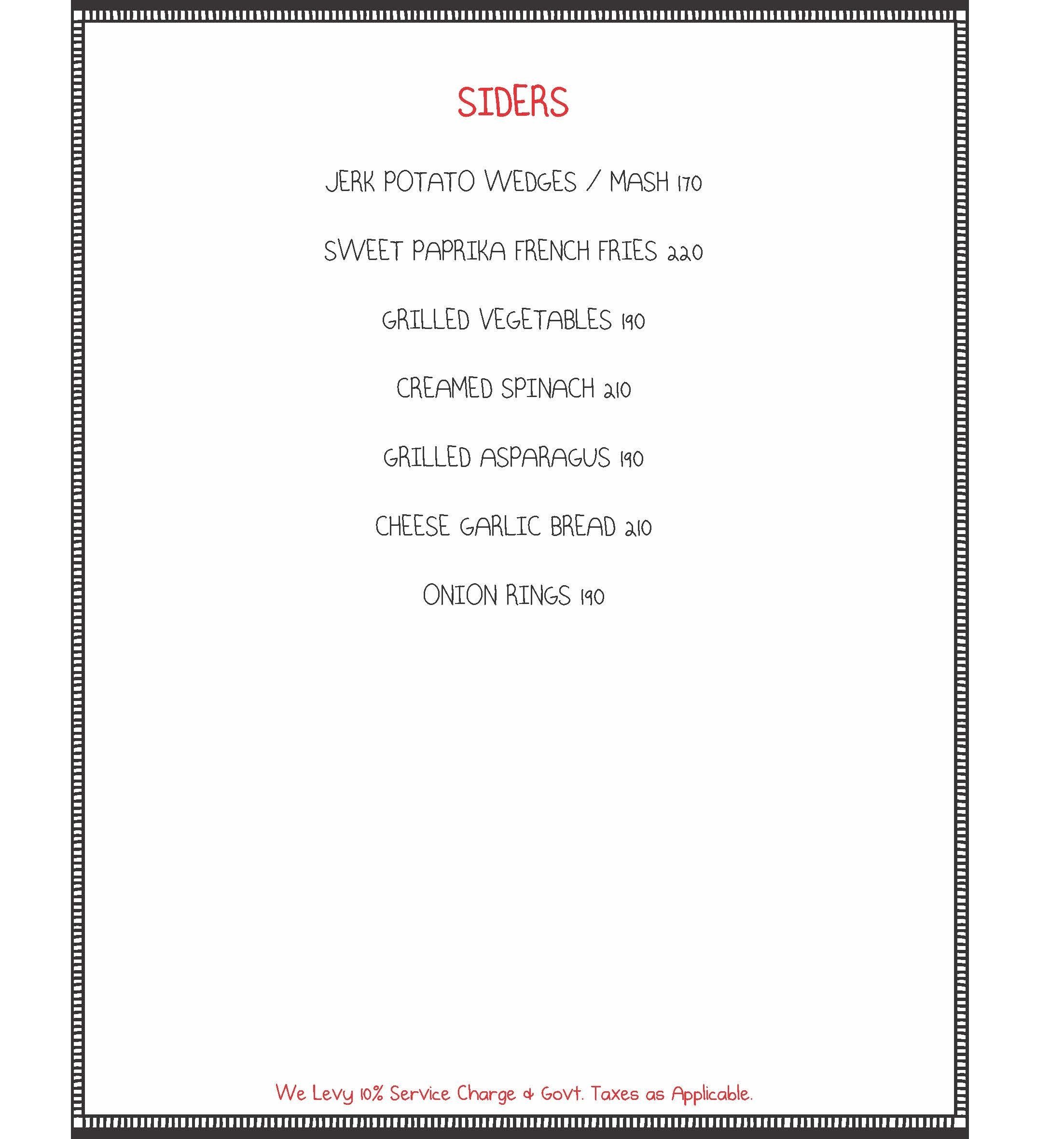 SIDERS

JERK POTATO WEDGES / MASH 170

SWEET PAPRIKA FRENCH FRIES 220

GRILLED VEGETABLES 190

CREAMED SPINACH 210

GRILLED ASPARAGUS 190

CHEESE GARLIC BREAD 210

ONION RINGS 190

We Levy 10% Service Charge & Govt. Taxes as Applicable.